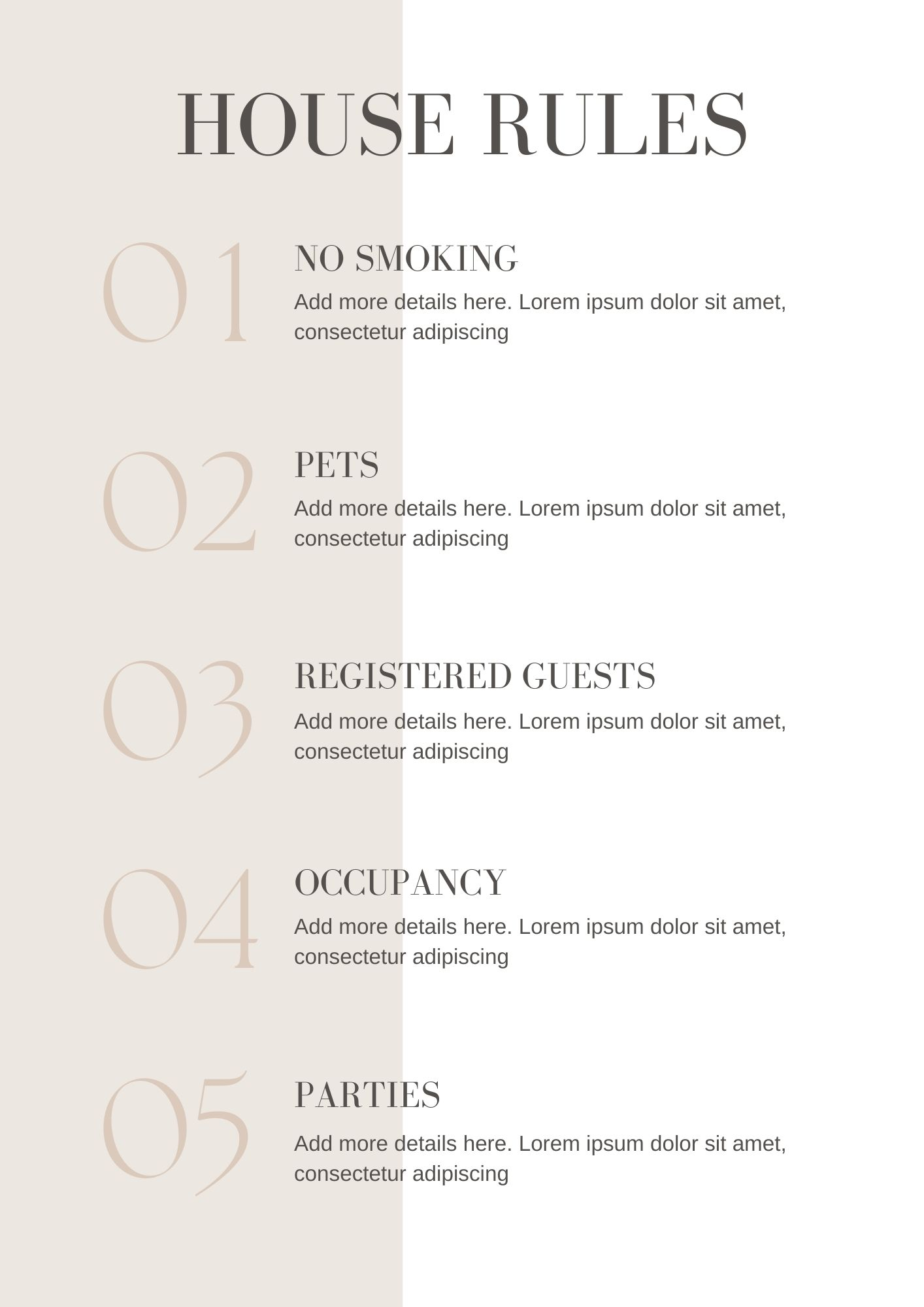 HOUSE RULES

01 NO SMOKING
Add more details here. Lorem ipsum dolor sit amet, consectetur adipiscing

02 PETS
Add more details here. Lorem ipsum dolor sit amet, consectetur adipiscing

03 REGISTERED GUESTS
Add more details here. Lorem ipsum dolor sit amet, consectetur adipiscing

04 OCCUPANCY
Add more details here. Lorem ipsum dolor sit amet, consectetur adipiscing

05 PARTIES
Add more details here. Lorem ipsum dolor sit amet, consectetur adipiscing